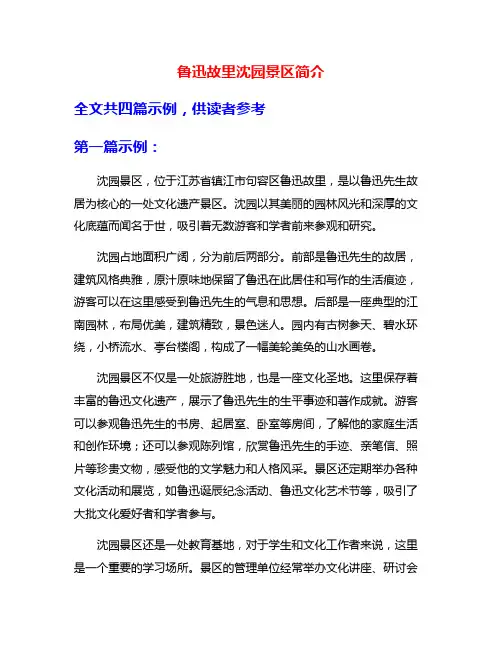 鲁迅故里沈园景区简介

全文共四篇示例，供读者参考

第一篇示例：

沈园景区，位于江苏省镇江市句容区鲁迅故里，是以鲁迅先生故居为核心的一处文化遗产景区。沈园以其美丽的园林风光和深厚的文化底蕴而闻名于世，吸引着无数游客和学者前来参观和研究。

沈园占地面积广阔，分为前后两部分。前部是鲁迅先生的故居，建筑风格典雅，原汁原味地保留了鲁迅在此居住和写作的生活痕迹，游客可以在这里感受到鲁迅先生的气息和思想。后部是一座典型的江南园林，布局优美，建筑精致，景色迷人。园内有古树参天、碧水环绕，小桥流水、亭台楼阁，构成了一幅美轮美奂的山水画卷。

沈园景区不仅是一处旅游胜地，也是一座文化圣地。这里保存着丰富的鲁迅文化遗产，展示了鲁迅先生的生平事迹和著作成就。游客可以参观鲁迅先生的书房、起居室、卧室等房间，了解他的家庭生活和创作环境；还可以参观陈列馆，欣赏鲁迅先生的手迹、亲笔信、照片等珍贵文物，感受他的文学魅力和人格风采。景区还定期举办各种文化活动和展览，如鲁迅诞辰纪念活动、鲁迅文化艺术节等，吸引了大批文化爱好者和学者参与。

沈园景区还是一处教育基地，对于学生和文化工作者来说，这里是一个重要的学习场所。景区的管理单位经常举办文化讲座、研讨会